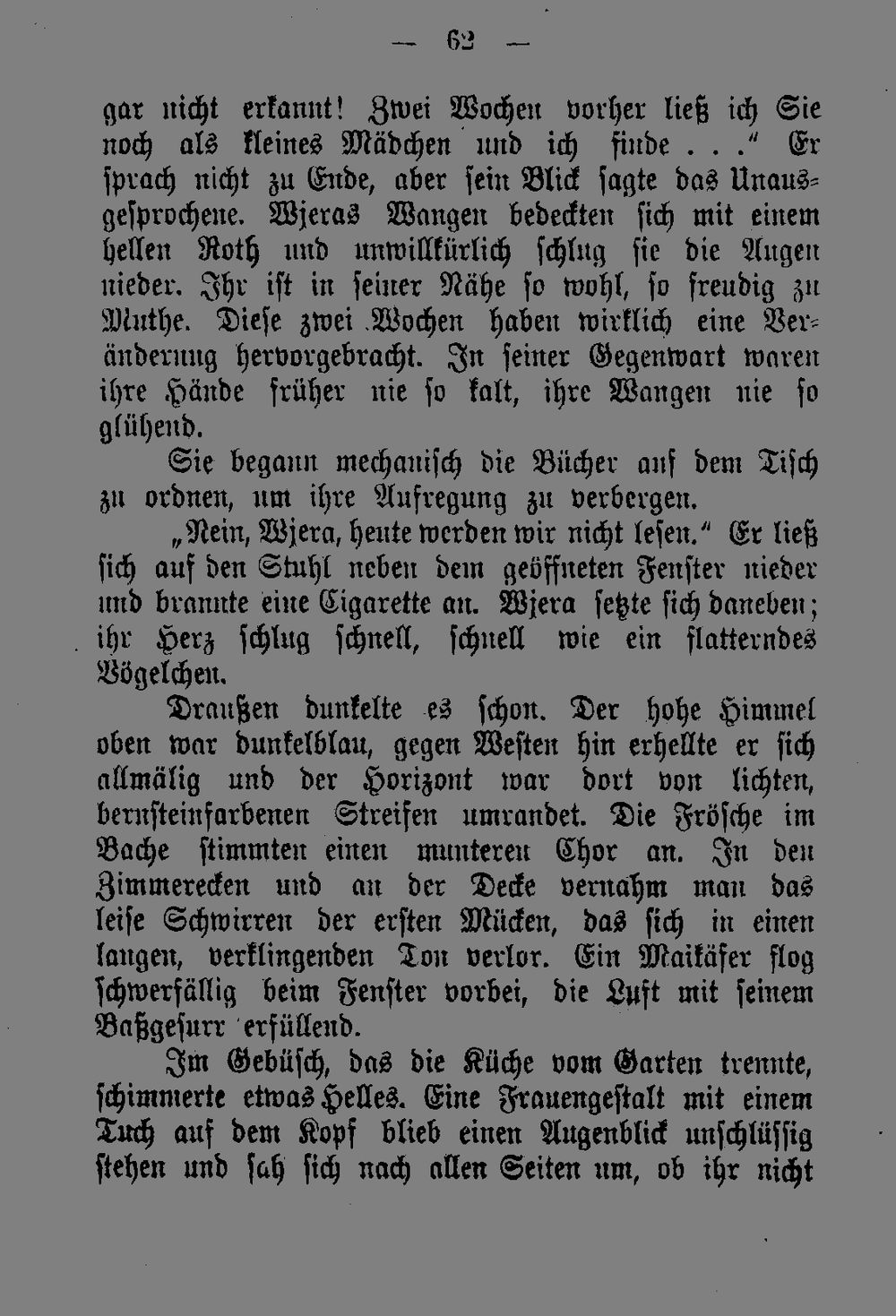 — 62 —

gar nicht erkannt! Zwei Wochen vorher ließ ich Sie noch als kleines Mädchen und ich finde . . ." Er sprach nicht zu Ende, aber sein Blick sagte das Unausgesprochene. Wjeras Wangen bedeckten sich mit einem hellen Roth und unwillkürlich schlug sie die Augen nieder. Ihr ist in seiner Nähe so wohl, so freudig zu Muthe. Diese zwei Wochen haben wirklich eine Veränderung hervorgebracht. In seiner Gegenwart waren ihre Hände früher nie so kalt, ihre Wangen nie so glühend.

Sie begann mechanisch die Bücher auf dem Tisch zu ordnen, um ihre Aufregung zu verbergen.

„Nein, Wjera, heute werden wir nicht lesen." Er ließ sich auf den Stuhl neben dem geöffneten Fenster nieder und brannte eine Cigarette an. Wjera setzte sich daneben; ihr Herz schlug schnell, schnell wie ein flatterndes Vögelchen.

Draußen dunkelte es schon. Der hohe Himmel oben war dunkelblau, gegen Westen hin erhellte er sich allmälig und der Horizont war dort von lichten, bernsteinfarbenen Streifen umrandet. Die Frösche im Bache stimmten einen munteren Chor an. In den Zimmerecken und an der Decke vernahm man das leise Schwirren der ersten Mücken, das sich in einen langen, verklingenden Ton verlor. Ein Maikäfer flog schwerfällig beim Fenster vorbei, die Luft mit seinem Baßgesurr erfüllend.

Im Gebüsch, das die Küche vom Garten trennte, schimmerte etwas Helles. Eine Frauengestalt mit einem Tuch auf dem Kopf blieb einen Augenblick unschlüssig stehen und sah sich nach allen Seiten um, ob ihr nicht